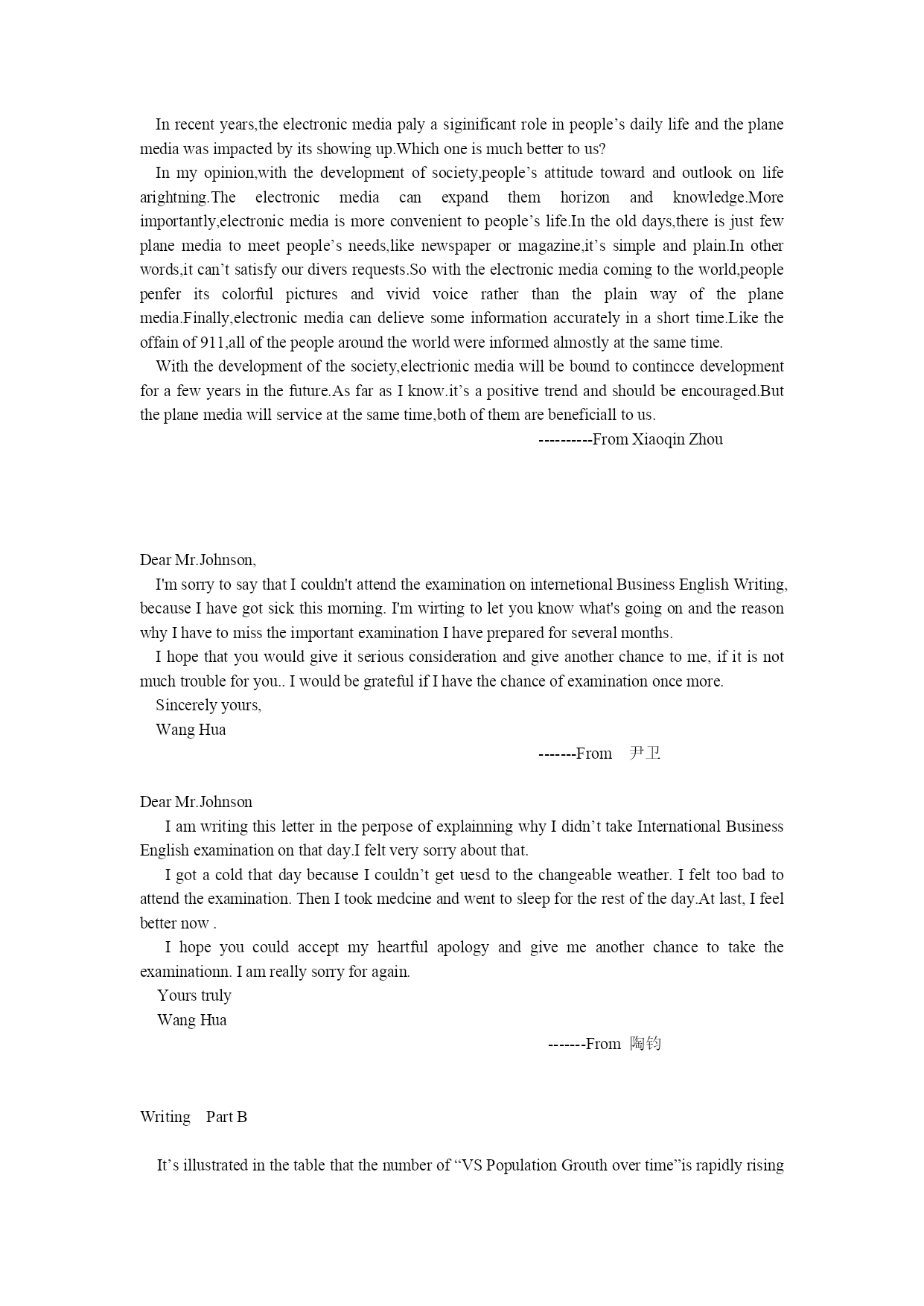 In recent years,the electronic media paly a siginificant role in people’s daily life and the plane media was impacted by its showing up.Which one is much better to us?

In my opinion,with the development of society,people’s attitude toward and outlook on life arightning.The electronic media can expand them horizon and knowledge.More importantly,electronic media is more convenient to people’s life.In the old days,there is just few plane media to meet people’s needs,like newspaper or magazine,it’s simple and plain.In other words,it can’t satisfy our divers requests.So with the electronic media coming to the world,people penfer its colorful pictures and vivid voice rather than the plain way of the plane media.Finally,electronic media can delieve some information accurately in a short time.Like the offain of 911,all of the people around the world were informed almostly at the same time.

With the development of the society,electrionic media will be bound to contincce development for a few years in the future.As far as I know.it’s a positive trend and should be encouraged.But the plane media will service at the same time,both of them are beneficiall to us.

----------From Xiaoqin Zhou

Dear Mr.Johnson,

I'm sorry to say that I couldn't attend the examination on internetional Business English Writing, because I have got sick this morning. I'm wirting to let you know what's going on and the reason why I have to miss the important examination I have prepared for several months.

I hope that you would give it serious consideration and give another chance to me, if it is not much trouble for you.. I would be grateful if I have the chance of examination once more.

Sincerely yours,

Wang Hua

-------From 尹卫

Dear Mr.Johnson

I am writing this letter in the perpose of explainning why I didn’t take International Business English examination on that day.I felt very sorry about that.

I got a cold that day because I couldn’t get uesd to the changeable weather. I felt too bad to attend the examination. Then I took medcine and went to sleep for the rest of the day.At last, I feel better now .

I hope you could accept my heartful apology and give me another chance to take the examinationn. I am really sorry for again.

Yours truly

Wang Hua

-------From 陶钧

Writing Part B

It’s illustrated in the table that the number of “VS Population Grouth over time”is rapidly rising